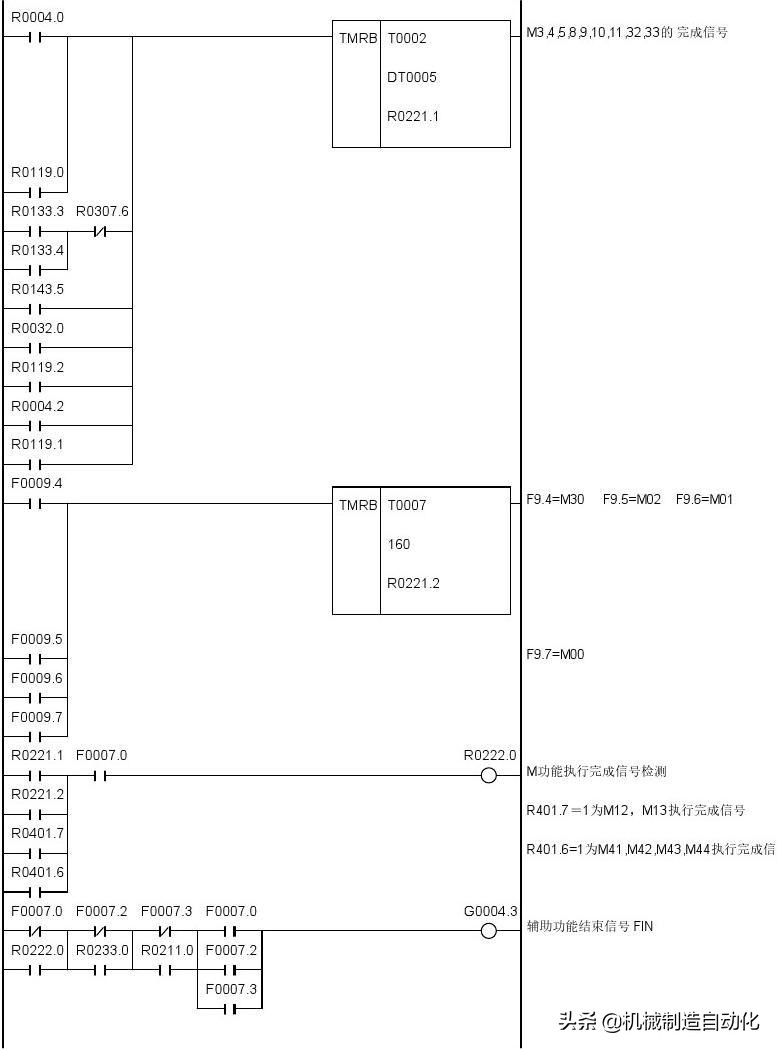 R0004.0

TMRB T0002

DT0005

R0221.1

M3,4,5,8,9,10,11,32,33的 完成信号

R0119.0

R0133.3 R0307.6

R0133.4

R0143.5

R0032.0

R0119.2

R0004.2

R0119.1

F0009.4

TMRB T0007

160

R0221.2

F9.4=M30 F9.5=M02 F9.6=M01

F0009.5

F0009.6

F0009.7

F9.7=M00

R0221.1 F0007.0

R0222.0

M功能执行完成信号检测

R0221.2

R401.7＝1为M12，M13执行完成信号

R0401.7

R401.6=1为M41,M42,M43,M44执行完成信

R0401.6

F0007.0 F0007.2 F0007.3 F0007.0

G0004.3

辅助功能结束信号 FIN

R0222.0 R0233.0 R0211.0 F0007.2

F0007.3

头条 @机械制造自动化